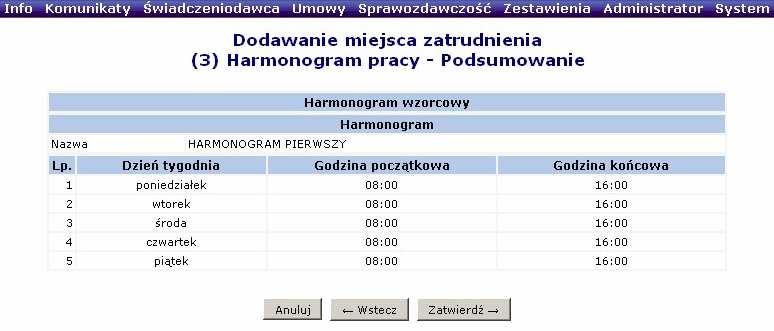 Info Komunikaty Świadczeniodawca Umowy Sprawozdawczość Zestawienia Administrator System

Dodawanie miejsca zatrudnienia
(3) Harmonogram pracy - Podsumowanie

Harmonogram wzorcowy

Harmonogram

Nazwa HARMONOGRAM PIERWSZY

| Lp. | Dzień tygodnia | Godzina początkowa | Godzina końcowa |
|---|---|---|---|
| 1 | poniedziałek | 08:00 | 16:00 |
| 2 | wtorek | 08:00 | 16:00 |
| 3 | środa | 08:00 | 16:00 |
| 4 | czwartek | 08:00 | 16:00 |
| 5 | piątek | 08:00 | 16:00 |

Anuluj ← Wstecz Zatwierdź →